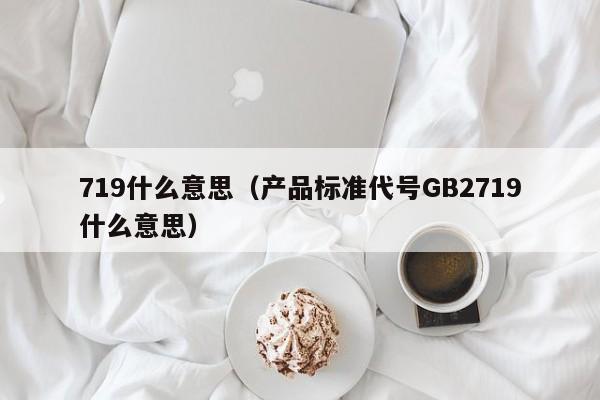 719什么意思（产品标准代号GB2719什么意思）